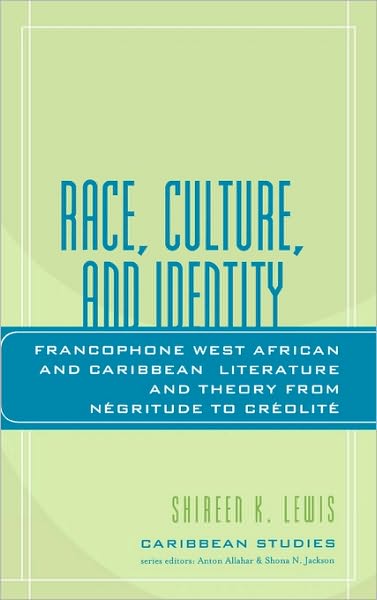 RACE, CULTURE, AND IDENTITY

FRANCOPHONE WEST AFRICAN AND CARIBBEAN LITERATURE AND THEORY FROM NÉGRITUDE TO CRÉOLITÉ

SHIREEN K. LEWIS

CARIBBEAN STUDIES

series editors: Anton Allahar & Shona N. Jackson